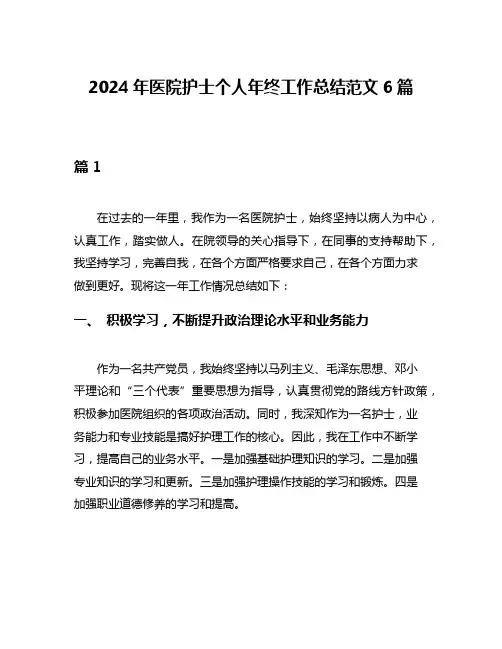 2024 年医院护士个人年终工作总结范文 6 篇

篇 1

在过去的一年里，我作为一名医院护士，始终坚持以病人为中心，认真工作，踏实做人。在院领导的关心指导下，在同事的支持帮助下，我坚持学习，完善自我，在各个方面严格要求自己，在各个方面力求做到更好。现将这一年工作情况总结如下：

一、 积极学习，不断提升政治理论水平和业务能力

作为一名共产党员，我始终坚持以马列主义、毛泽东思想、邓小平理论和“三个代表”重要思想为指导，认真贯彻党的路线方针政策，积极参加医院组织的各项政治活动。同时，我深知作为一名护士，业务能力和专业技能是搞好护理工作的核心。因此，我在工作中不断学习，提高自己的业务水平。一是加强基础护理知识的学习。二是加强专业知识的学习和更新。三是加强护理操作技能的学习和锻炼。四是加强职业道德修养的学习和提高。